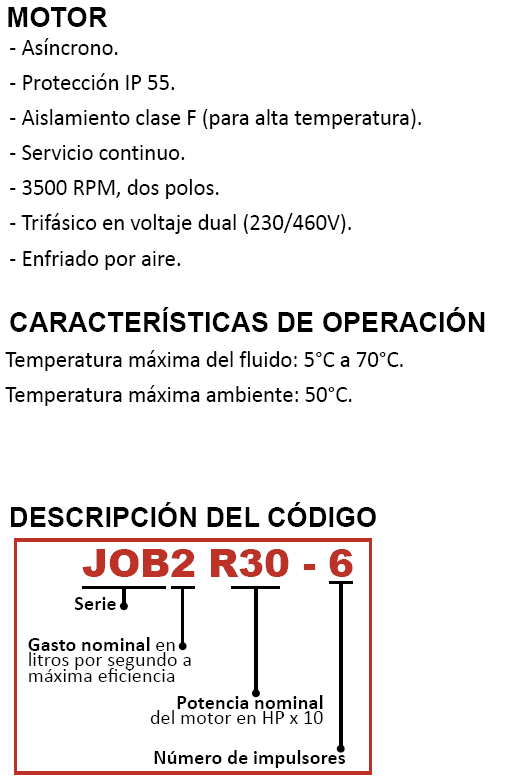 MOTOR
- Asíncrono.
- Protección IP 55.
- Aislamiento clase F (para alta temperatura).
- Servicio continuo.
- 3500 RPM, dos polos.
- Trifásico en voltaje dual (230/460V).
- Enfriado por aire.

CARACTERÍSTICAS DE OPERACIÓN
Temperatura máxima del fluido: 5°C a 70°C.
Temperatura máxima ambiente: 50°C.

DESCRIPCIÓN DEL CÓDIGO
JOB2 R30 - 6
Serie
Gasto nominal en litros por segundo a máxima eficiencia
Potencia nominal del motor en HP x 10
Número de impulsores